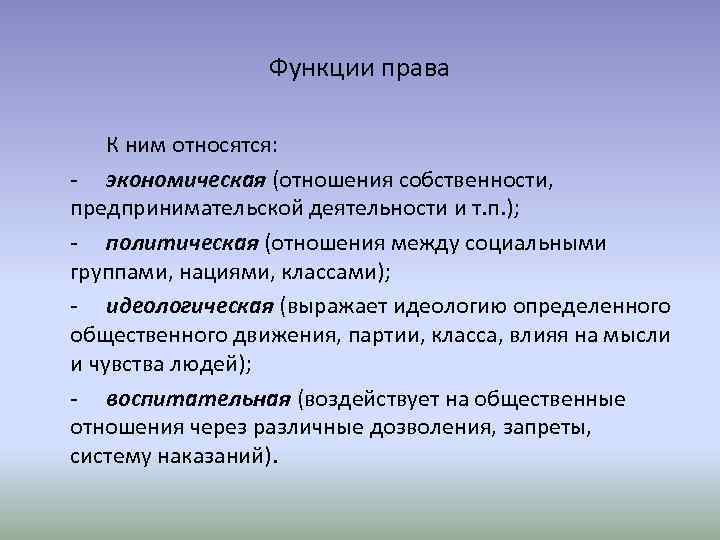 Функции права

К ним относятся:

- экономическая (отношения собственности, предпринимательской деятельности и т.п.);

- политическая (отношения между социальными группами, нациями, классами);

- идеологическая (выражает идеологию определенного общественного движения, партии, класса, влияя на мысли и чувства людей);

- воспитательная (воздействует на общественные отношения через различные дозволения, запреты, систему наказаний).